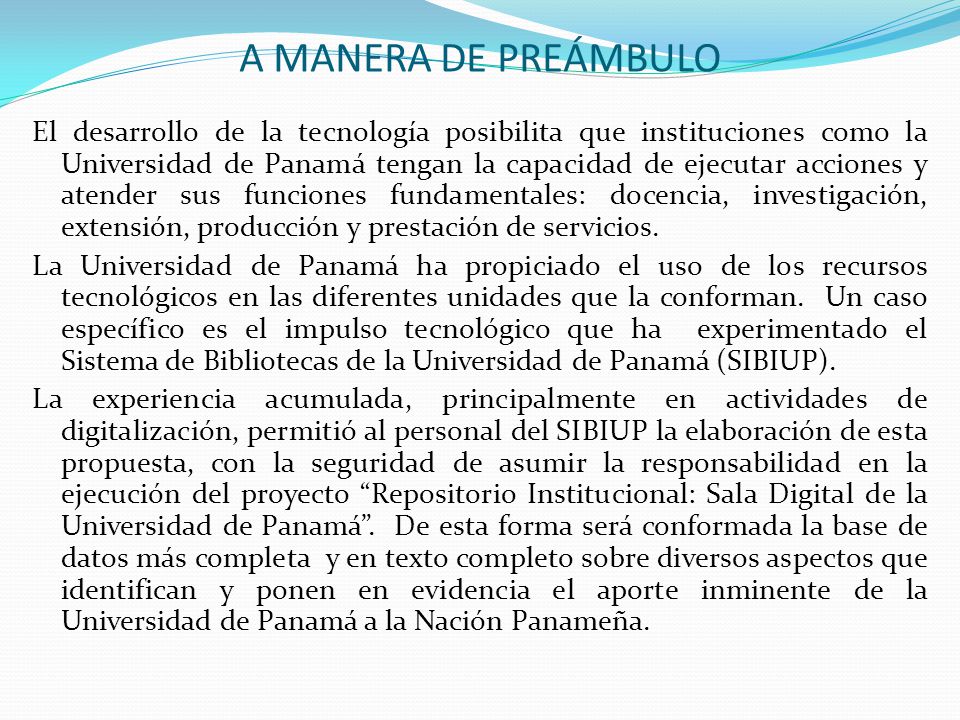 A MANERA DE PREÁMBULO

El desarrollo de la tecnología posibilita que instituciones como la Universidad de Panamá tengan la capacidad de ejecutar acciones y atender sus funciones fundamentales: docencia, investigación, extensión, producción y prestación de servicios.

La Universidad de Panamá ha propiciado el uso de los recursos tecnológicos en las diferentes unidades que la conforman. Un caso específico es el impulso tecnológico que ha experimentado el Sistema de Bibliotecas de la Universidad de Panamá (SIBIUP).

La experiencia acumulada, principalmente en actividades de digitalización, permitió al personal del SIBIUP la elaboración de esta propuesta, con la seguridad de asumir la responsabilidad en la ejecución del proyecto “Repositorio Institucional: Sala Digital de la Universidad de Panamá”. De esta forma será conformada la base de datos más completa y en texto completo sobre diversos aspectos que identifican y ponen en evidencia el aporte inminente de la Universidad de Panamá a la Nación Panameña.